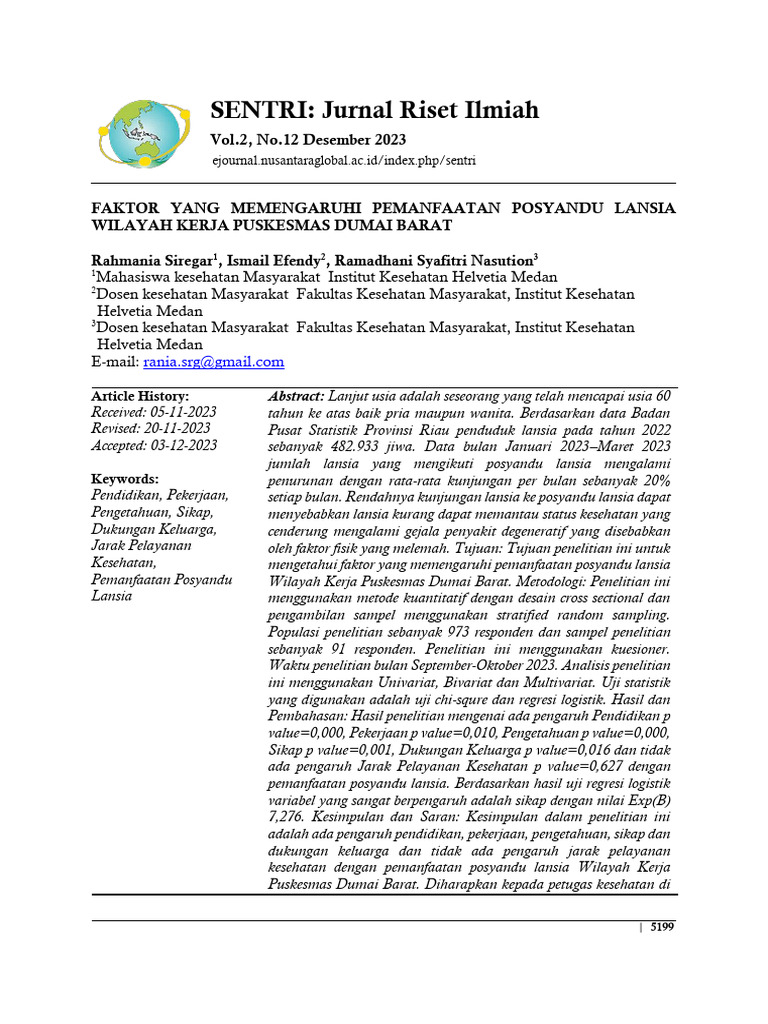 SENTRI: Jurnal Riset Ilmiah

Vol.2, No.12 Desember 2023

ejournal.nusantaraglobal.ac.id/index.php/sentri

FAKTOR YANG MEMENGARUHI PEMANFAATAN POSYANDU LANSIA WILAYAH KERJA PUSKESMAS DUMAI BARAT

Rahmania Siregar$^1$, Ismail Efendy$^2$, Ramadhani Syafitri Nasution$^3$
$^1$Mahasiswa kesehatan Masyarakat Institut Kesehatan Helvetia Medan
$^2$Dosen kesehatan Masyarakat Fakultas Kesehatan Masyarakat, Institut Kesehatan Helvetia Medan
$^3$Dosen kesehatan Masyarakat Fakultas Kesehatan Masyarakat, Institut Kesehatan Helvetia Medan
E-mail: rania.srg@gmail.com

Article History:
Received: 05-11-2023
Revised: 20-11-2023
Accepted: 03-12-2023

Keywords:
Pendidikan, Pekerjaan, Pengetahuan, Sikap, Dukungan Keluarga, Jarak Pelayanan Kesehatan, Pemanfaatan Posyandu Lansia

Abstract: Lanjut usia adalah seseorang yang telah mencapai usia 60 tahun ke atas baik pria maupun wanita. Berdasarkan data Badan Pusat Statistik Provinsi Riau penduduk lansia pada tahun 2022 sebanyak 482.933 jiwa. Data bulan Januari 2023–Maret 2023 jumlah lansia yang mengikuti posyandu lansia mengalami penurunan dengan rata-rata kunjungan per bulan sebanyak 20% setiap bulan. Rendahnya kunjungan lansia ke posyandu lansia dapat menyebabkan lansia kurang dapat memantau status kesehatan yang cenderung mengalami gejala penyakit degeneratif yang disebabkan oleh faktor fisik yang melemah. Tujuan: Tujuan penelitian ini untuk mengetahui faktor yang memengaruhi pemanfaatan posyandu lansia Wilayah Kerja Puskesmas Dumai Barat. Metodologi: Penelitian ini menggunakan metode kuantitatif dengan desain cross sectional dan pengambilan sampel menggunakan stratified random sampling. Populasi penelitian sebanyak 973 responden dan sampel penelitian sebanyak 91 responden. Penelitian ini menggunakan kuesioner. Waktu penelitian bulan September-Oktober 2023. Analisis penelitian ini menggunakan Univariat, Bivariat dan Multivariat. Uji statistik yang digunakan adalah uji chi-squre dan regresi logistik. Hasil dan Pembahasan: Hasil penelitian mengenai ada pengaruh Pendidikan p value=0,000, Pekerjaan p value=0,010, Pengetahuan p value=0,000, Sikap p value=0,001, Dukungan Keluarga p value=0,016 dan tidak ada pengaruh Jarak Pelayanan Kesehatan p value=0,627 dengan pemanfaatan posyandu lansia. Berdasarkan hasil uji regresi logistik variabel yang sangat berpengaruh adalah sikap dengan nilai Exp(B) 7,276. Kesimpulan dan Saran: Kesimpulan dalam penelitian ini adalah ada pengaruh pendidikan, pekerjaan, pengetahuan, sikap dan dukungan keluarga dan tidak ada pengaruh jarak pelayanan kesehatan dengan pemanfaatan posyandu lansia Wilayah Kerja Puskesmas Dumai Barat. Diharapkan kepada petugas kesehatan di

| 5199